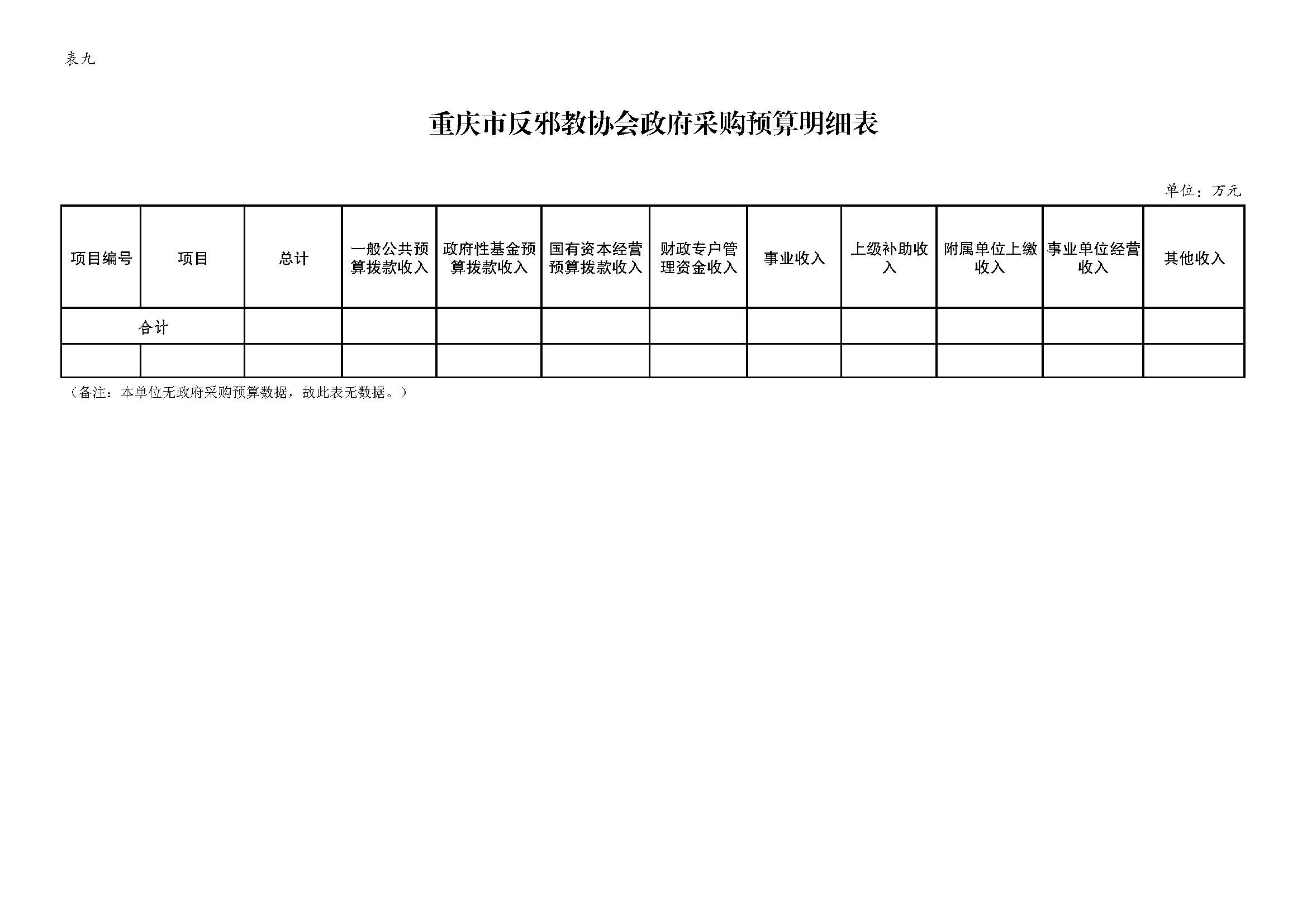 表九

重庆市反邪教协会政府采购预算明细表

单位：万元

| 项目编号 | 项目 | 总计 | 一般公共预算拨款收入 | 政府性基金预算拨款收入 | 国有资本经营预算拨款收入 | 财政专户管理资金收入 | 事业收入 | 上级补助收入 | 附属单位上缴收入 | 事业单位经营收入 | 其他收入 |
|---|---|---|---|---|---|---|---|---|---|---|---|
| 合计 | | | | | | | | | | | |
| | | | | | | | | | | | |

（备注：本单位无政府采购预算数据，故此表无数据。）